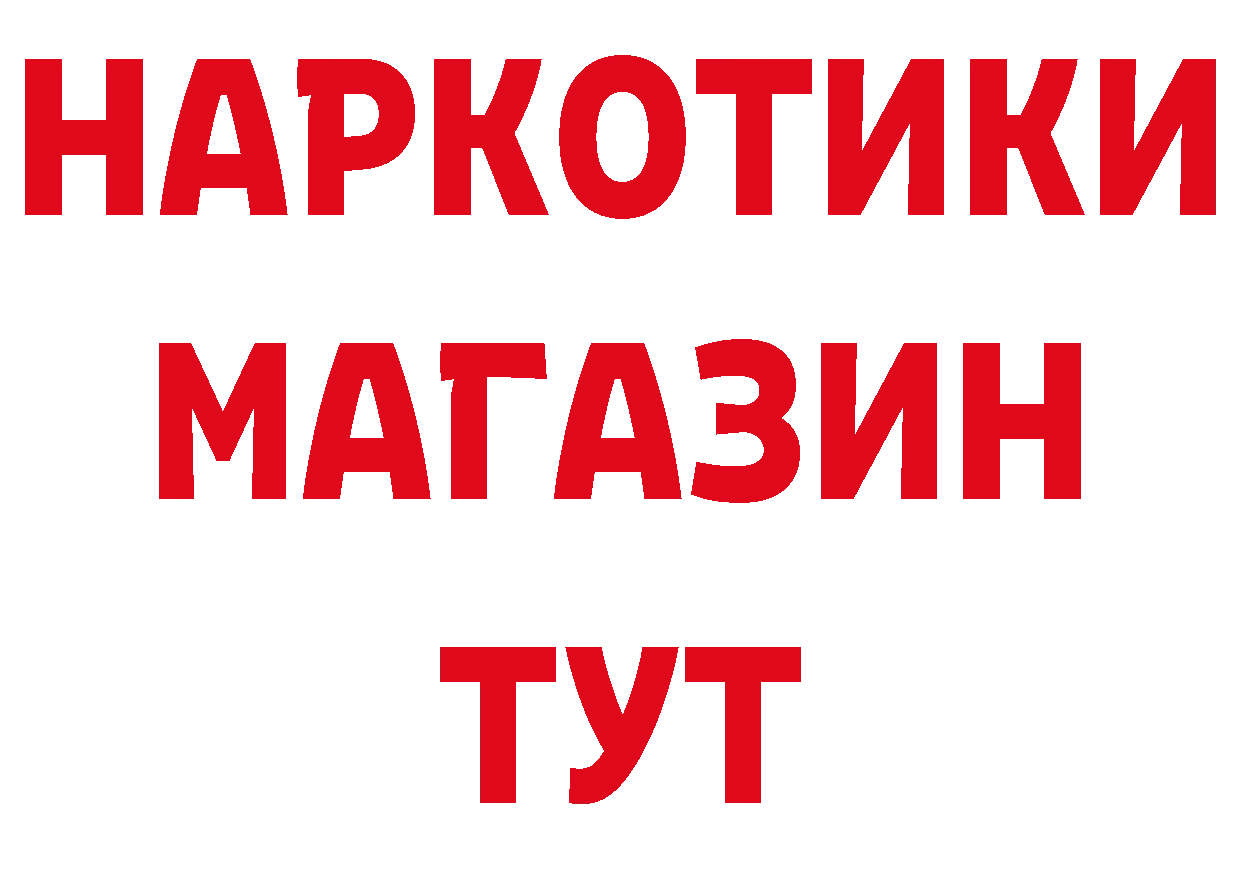 НАРКОТИКИ
МАГАЗИН
ТУТ